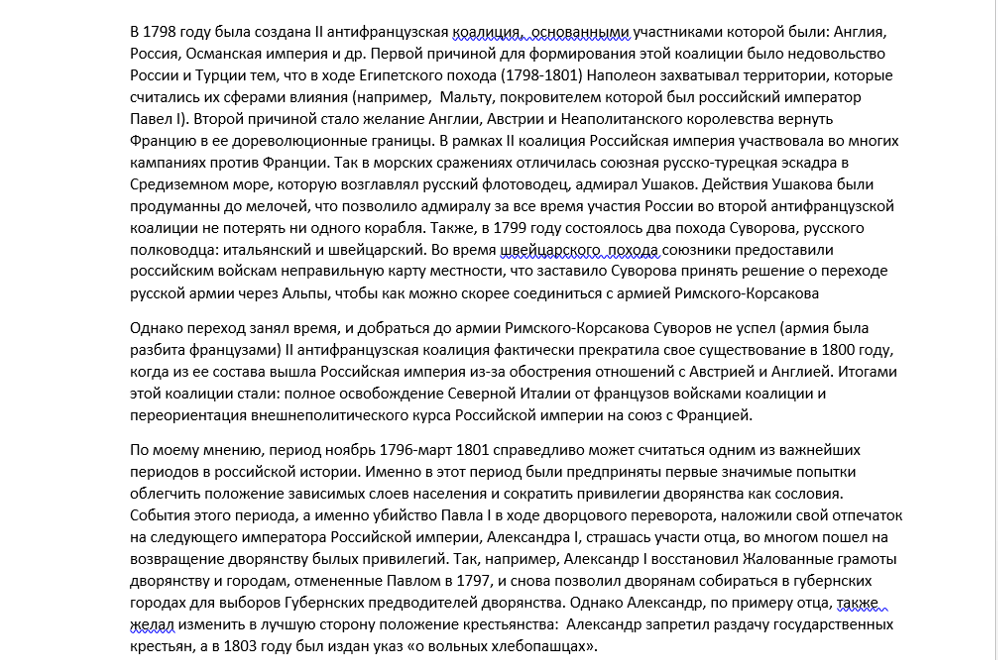 В 1798 году была создана II антифранцузская коалиция, основанными участниками которой были: Англия, Россия, Османская империя и др. Первой причиной для формирования этой коалиции было недовольство России и Турции тем, что в ходе Египетского похода (1798-1801) Наполеон захватывал территории, которые считались их сферами влияния (например, Мальту, покровителем которой был российский император Павел I). Второй причиной стало желание Англии, Австрии и Неаполитанского королевства вернуть Францию в ее дореволюционные границы. В рамках II коалиция Российская империя участвовала во многих кампаниях против Франции. Так в морских сражениях отличилась союзная русско-турецкая эскадра в Средиземном море, которую возглавлял русский флотоводец, адмирал Ушаков. Действия Ушакова были продуманны до мелочей, что позволило адмиралу за все время участия России во второй антифранцузской коалиции не потерять ни одного корабля. Также, в 1799 году состоялось два похода Суворова, русского полководца: итальянский и швейцарский. Во время швейцарского похода союзники предоставили российским войскам неправильную карту местности, что заставило Суворова принять решение о переходе русской армии через Альпы, чтобы как можно скорее соединиться с армией Римского-Корсакова

Однако переход занял время, и добраться до армии Римского-Корсакова Суворов не успел (армия была разбита французами) II антифранцузская коалиция фактически прекратила свое существование в 1800 году, когда из ее состава вышла Российская империя из-за обострения отношений с Австрией и Англией. Итогами этой коалиции стали: полное освобождение Северной Италии от французов войсками коалиции и переориентация внешнеполитического курса Российской империи на союз с Францией.

По моему мнению, период ноябрь 1796-март 1801 справедливо может считаться одним из важнейших периодов в российской истории. Именно в этот период были предприняты первые значимые попытки облегчить положение зависимых слоев населения и сократить привилегии дворянства как сословия. События этого периода, а именно убийство Павла I в ходе дворцового переворота, наложили свой отпечаток на следующего императора Российской империи, Александра I, страшась участи отца, во многом пошел на возвращение дворянству былых привилегий. Так, например, Александр I восстановил Жалованные грамоты дворянству и городам, отмененные Павлом в 1797, и снова позволил дворянам собираться в губернских городах для выборов Губернских предводителей дворянства. Однако Александр, по примеру отца, также желал изменить в лучшую сторону положение крестьянства: Александр запретил раздачу государственных крестьян, а в 1803 году был издан указ «о вольных хлебопашцах».